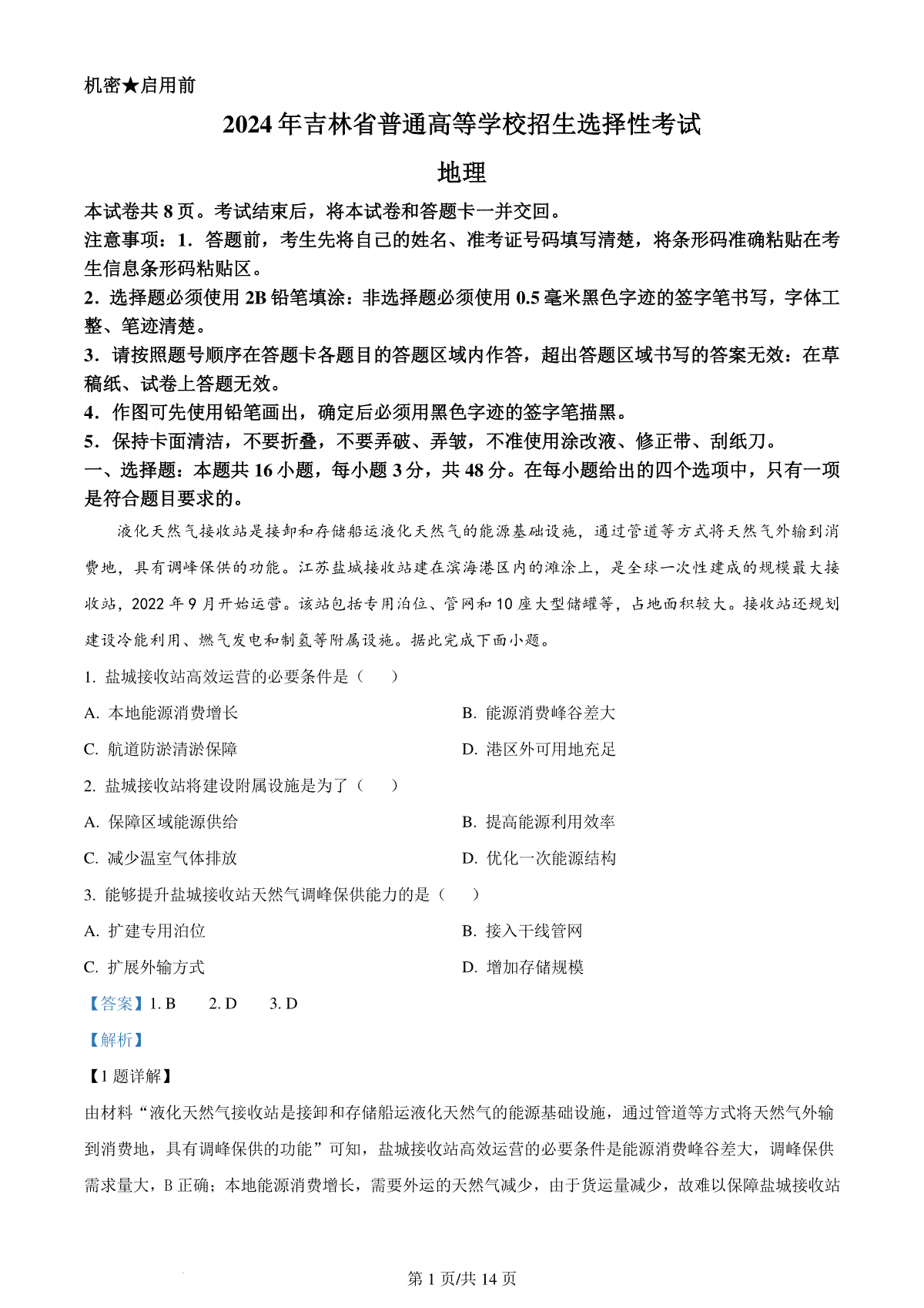 机密★启用前

2024年吉林省普通高等学校招生选择性考试

地理

本试卷共8页。考试结束后，将本试卷和答题卡一并交回。

注意事项：1．答题前，考生先将自己的姓名、准考证号码填写清楚，将条形码准确粘贴在考生信息条形码粘贴区。

2．选择题必须使用2B铅笔填涂：非选择题必须使用0.5毫米黑色字迹的签字笔书写，字体工整、笔迹清楚。

3．请按照题号顺序在答题卡各题目的答题区域内作答，超出答题区域书写的答案无效：在草稿纸、试卷上答题无效。

4．作图可先使用铅笔画出，确定后必须用黑色字迹的签字笔描黑。

5．保持卡面清洁，不要折叠，不要弄破、弄皱，不准使用涂改液、修正带、刮纸刀。

一、选择题：本题共16小题，每小题3分，共48分。在每小题给出的四个选项中，只有一项是符合题目要求的。

液化天然气接收站是接卸和存储船运液化天然气的能源基础设施，通过管道等方式将天然气外输到消费地，具有调峰保供的功能。江苏盐城接收站建在滨海港区内的滩涂上，是全球一次性建成的规模最大接收站，2022年9月开始运营。该站包括专用泊位、管网和10座大型储罐等，占地面积较大。接收站还规划建设冷能利用、燃气发电和制氢等附属设施。据此完成下面小题。

1. 盐城接收站高效运营的必要条件是（　）

A. 本地能源消费增长

B. 能源消费峰谷差大

C. 航道防淤清淤保障

D. 港区外可用地充足

2. 盐城接收站将建设附属设施是为了（　）

A. 保障区域能源供给

B. 提高能源利用效率

C. 减少温室气体排放

D. 优化一次能源结构

3. 能够提升盐城接收站天然气调峰保供能力的是（　）

A. 扩建专用泊位

B. 接入干线管网

C. 扩展外输方式

D. 增加存储规模

【答案】1. B　2. D　3. D

【解析】

【1题详解】

由材料“液化天然气接收站是接卸和存储船运液化天然气的能源基础设施，通过管道等方式将天然气外输到消费地，具有调峰保供的功能”可知，盐城接收站高效运营的必要条件是能源消费峰谷差大，调峰保供需求量大，B正确；本地能源消费增长，需要外运的天然气减少，由于货运量减少，故难以保障盐城接收站

第1页/共14页